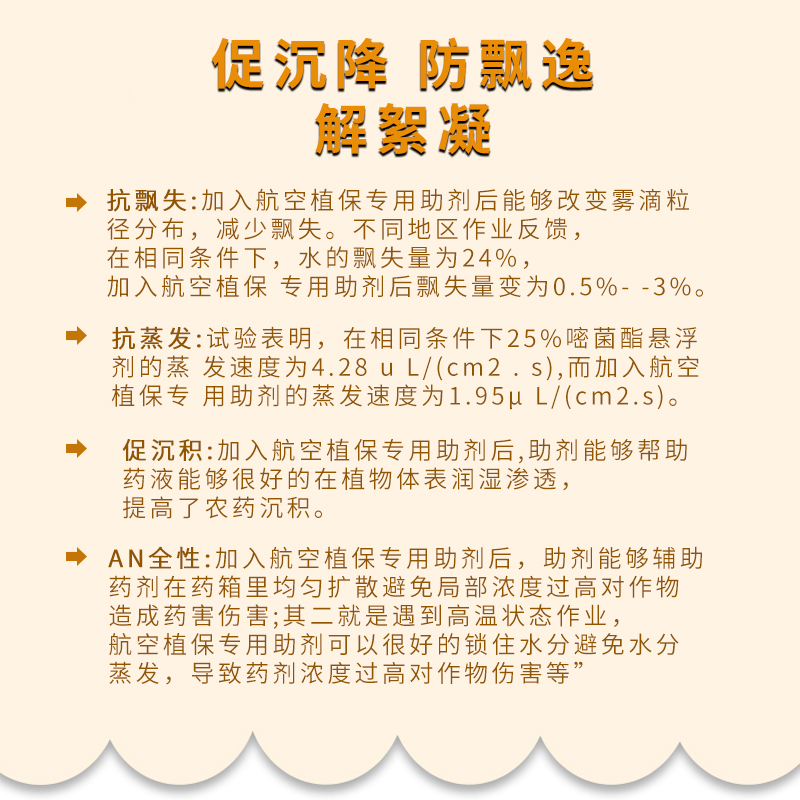 促沉降 防飘逸
解絮凝

抗飘失:加入航空植保专用助剂后能够改变雾滴粒径分布，减少飘失。不同地区作业反馈，在相同条件下，水的飘失量为24%，加入航空植保 专用助剂后飘失量变为0.5%- -3%。

抗蒸发:试验表明，在相同条件下25%嘧菌酯悬浮剂的蒸 发速度为4.28 u L/(cm2 . s),而加入航空植保专 用助剂的蒸发速度为1.95μ L/(cm2.s)。

促沉积:加入航空植保专用助剂后,助剂能够帮助药液能够很好的在植物体表润湿渗透，提高了农药沉积。

AN全性:加入航空植保专用助剂后，助剂能够辅助药剂在药箱里均匀扩散避免局部浓度过高对作物造成药害伤害;其二就是遇到高温状态作业，航空植保专用助剂可以很好的锁住水分避免水分蒸发，导致药剂浓度过高对作物伤害等”